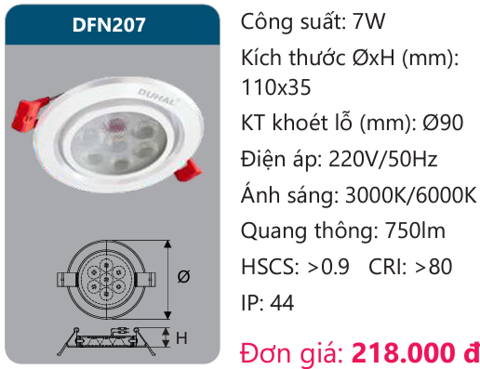 DFN207

DUHAL

Ø

H

Công suất: 7W

Kích thước ØxH (mm): 110x35

KT khoét lỗ (mm): Ø90

Điện áp: 220V/50Hz

Ánh sáng: 3000K/6000K

Quang thông: 750lm

HSCS: >0.9 CRI: >80

IP: 44

Đơn giá: 218.000 đ